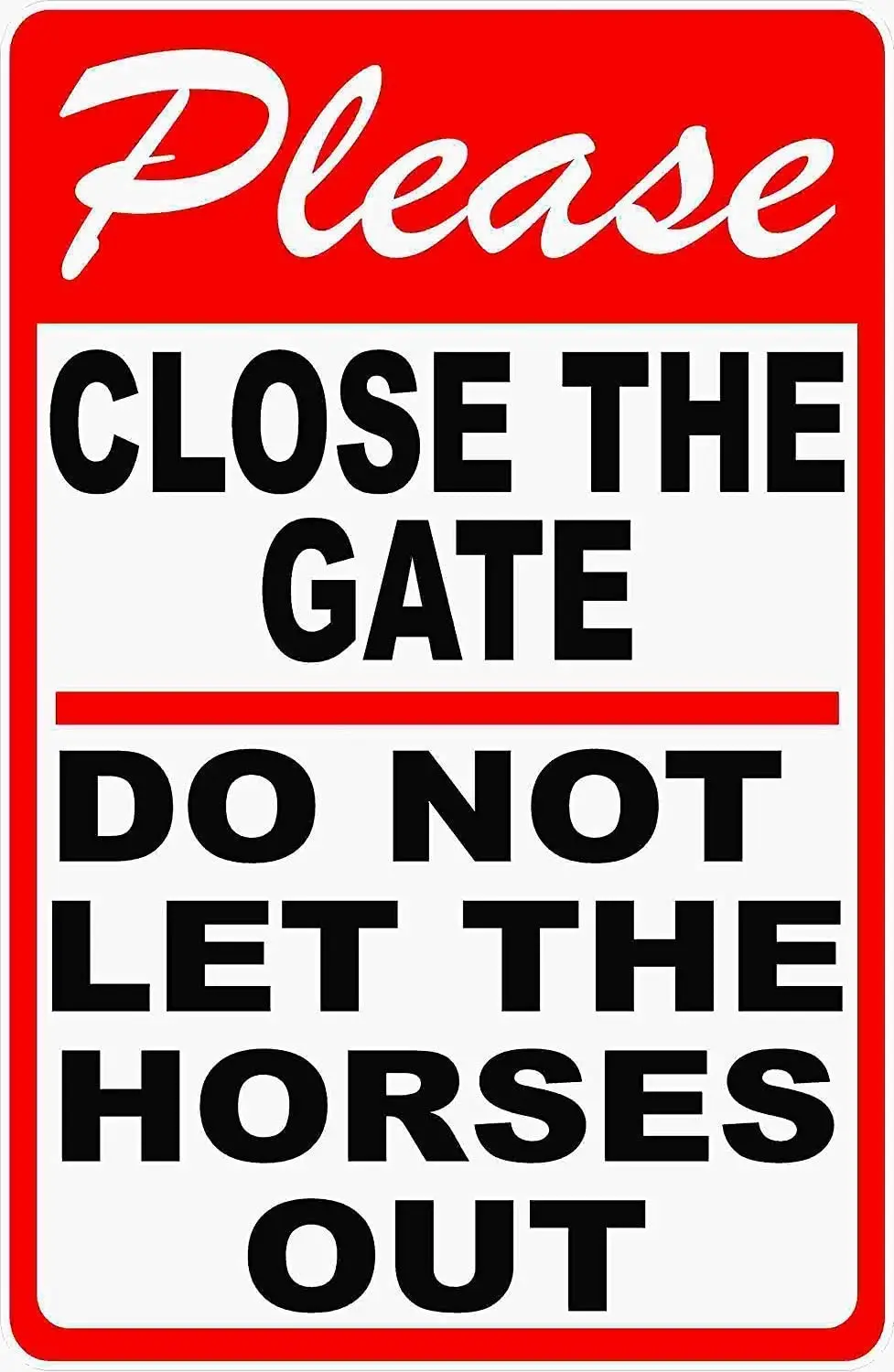 Please

CLOSE THE GATE

DO NOT LET THE HORSES OUT